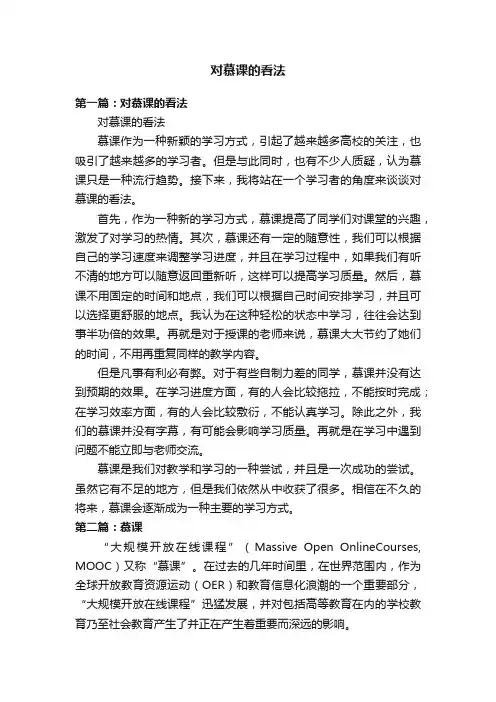 对慕课的看法

第一篇：对慕课的看法

对慕课的看法

慕课作为一种新颖的学习方式，引起了越来越多高校的关注，也吸引了越来越多的学习者。但是与此同时，也有不少人质疑，认为慕课只是一种流行趋势。接下来，我将站在一个学习者的角度来谈谈对慕课的看法。

首先，作为一种新的学习方式，慕课提高了同学们对课堂的兴趣，激发了对学习的热情。其次，慕课还有一定的随意性，我们可以根据自己的学习速度来调整学习进度，并且在学习过程中，如果我们有听不清的地方可以随意返回重新听，这样可以提高学习质量。然后，慕课不用固定的时间和地点，我们可以根据自己时间安排学习，并且可以选择更舒服的地点。我认为在这种轻松的状态中学习，往往会达到事半功倍的效果。再就是对于授课的老师来说，慕课大大节约了她们的时间，不用再重复同样的教学内容。

但是凡事有利必有弊。对于有些自制力差的同学，慕课并没有达到预期的效果。在学习进度方面，有的人会比较拖拉，不能按时完成；在学习效率方面，有的人会比较敷衍，不能认真学习。除此之外，我们的慕课并没有字幕，有可能会影响学习质量。再就是在学习中遇到问题不能立即与老师交流。

慕课是我们对教学和学习的一种尝试，并且是一次成功的尝试。虽然它有不足的地方，但是我们依然从中收获了很多。相信在不久的将来，慕课会逐渐成为一种主要的学习方式。

第二篇：慕课

“大规模开放在线课程”（Massive Open OnlineCourses, MOOC）又称“慕课”。在过去的几年时间里，在世界范围内，作为全球开放教育资源运动（OER）和教育信息化浪潮的一个重要部分，“大规模开放在线课程”迅猛发展，并对包括高等教育在内的学校教育乃至社会教育产生了并正在产生着重要而深远的影响。